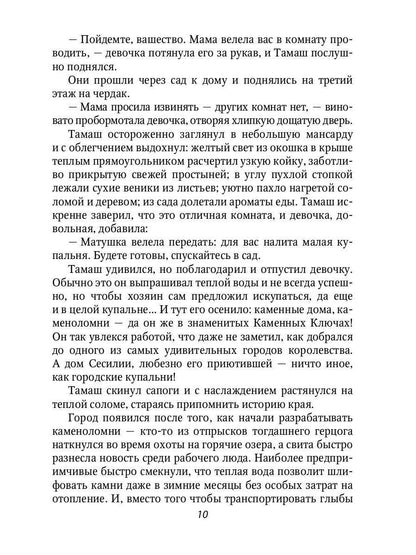 — Пойдемте, вашество. Мама велела вас в комнату проводить, — девочка потянула его за рукав, и Тамаш послушно поднялся.

Они прошли через сад к дому и поднялись на третий этаж на чердак.

— Мама просила извинять — других комнат нет, — виновато пробормотала девочка, отворяя хлипкую дощатую дверь.

Тамаш осторожно заглянул в небольшую мансарду и с облегчением выдохнул: желтый свет из окошка в крыше теплым прямоугольником расчертил узкую койку, заботливо прикрытую свежей простыней; в углу пухлой стопкой лежали сухие веники из листьев; уютно пахло нагретой соломой и деревом; из сада долетали ароматы еды. Тамаш искренне заверил, что это отличная комната, и девочка, довольная, добавила:

— Матушка велела передать: для вас налита малая купальня. Будете готовы, спускайтесь в сад.

Тамаш удивился, но поблагодарил и отпустил девочку. Обычно это он выпрашивал теплой воды и не всегда успешно, но чтобы хозяин сам предложил искупаться, да еще и в целой купальне… И тут его осенило: каменные дома, каменоломни — да он же в знаменитых Каменных Ключах! Он так увлекся работой, что даже не заметил, как добрался до одного из самых удивительных городов королевства. А дом Сесилии, любезно его приютившей — ничто иное, как городские купальни!

Тамаш скинул сапоги и с наслаждением растянулся на теплой соломе, стараясь припомнить историю края.

Город появился после того, как начали разрабатывать каменоломни — кто-то из отпрысков тогдашнего герцога наткнулся во время охоты на горячие озера, а свита быстро разнесла новость среди рабочего люда. Наиболее предприимчивые быстро смекнули, что теплая вода позволит шлифовать камни даже в зимние месяцы без особых затрат на отопление. И, вместо того чтобы транспортировать глыбы

10